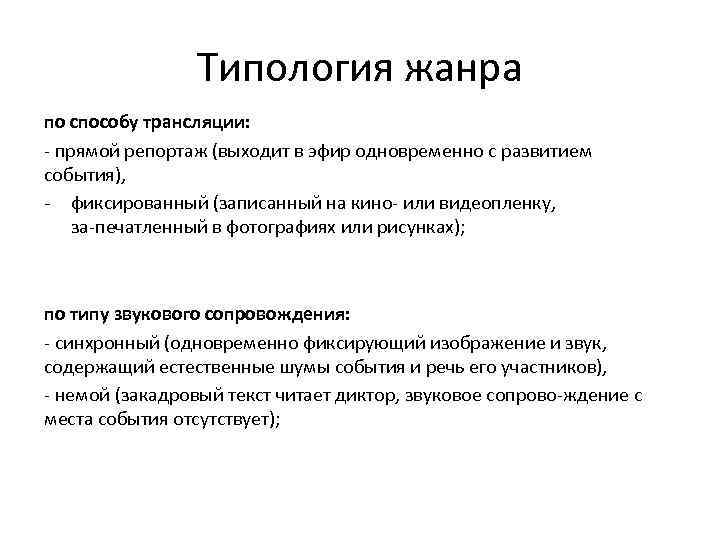 Типология жанра

по способу трансляции:

- прямой репортаж (выходит в эфир одновременно с развитием события),

- фиксированный (записанный на кино- или видеопленку, за-печатленный в фотографиях или рисунках);

по типу звукового сопровождения:

- синхронный (одновременно фиксирующий изображение и звук, содержащий естественные шумы события и речь его участников),

- немой (закадровый текст читает диктор, звуковое сопрово-ждение с места события отсутствует);